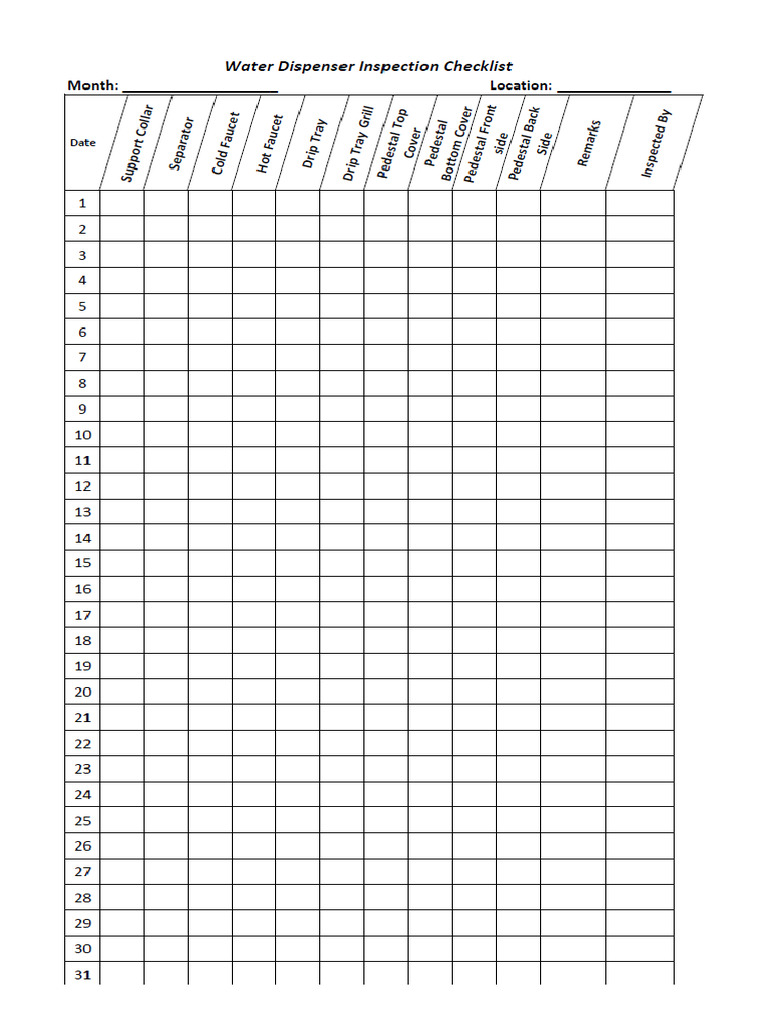 Water Dispenser Inspection Checklist

Month: ____________________ Location: ______________

| Date | Support Collar | Separator | Cold Faucet | Hot Faucet | Drip Tray | Drip Tray Grill | Pedestal Top Cover | Pedestal Bottom Cover | Pedestal Front side | Pedestal Back Side | Remarks | Inspected By |
|---|---|---|---|---|---|---|---|---|---|---|---|---|
| 1 | | | | | | | | | | | | |
| 2 | | | | | | | | | | | | |
| 3 | | | | | | | | | | | | |
| 4 | | | | | | | | | | | | |
| 5 | | | | | | | | | | | | |
| 6 | | | | | | | | | | | | |
| 7 | | | | | | | | | | | | |
| 8 | | | | | | | | | | | | |
| 9 | | | | | | | | | | | | |
| 10 | | | | | | | | | | | | |
| 11 | | | | | | | | | | | | |
| 12 | | | | | | | | | | | | |
| 13 | | | | | | | | | | | | |
| 14 | | | | | | | | | | | | |
| 15 | | | | | | | | | | | | |
| 16 | | | | | | | | | | | | |
| 17 | | | | | | | | | | | | |
| 18 | | | | | | | | | | | | |
| 19 | | | | | | | | | | | | |
| 20 | | | | | | | | | | | | |
| 21 | | | | | | | | | | | | |
| 22 | | | | | | | | | | | | |
| 23 | | | | | | | | | | | | |
| 24 | | | | | | | | | | | | |
| 25 | | | | | | | | | | | | |
| 26 | | | | | | | | | | | | |
| 27 | | | | | | | | | | | | |
| 28 | | | | | | | | | | | | |
| 29 | | | | | | | | | | | | |
| 30 | | | | | | | | | | | | |
| 31 | | | | | | | | | | | | |